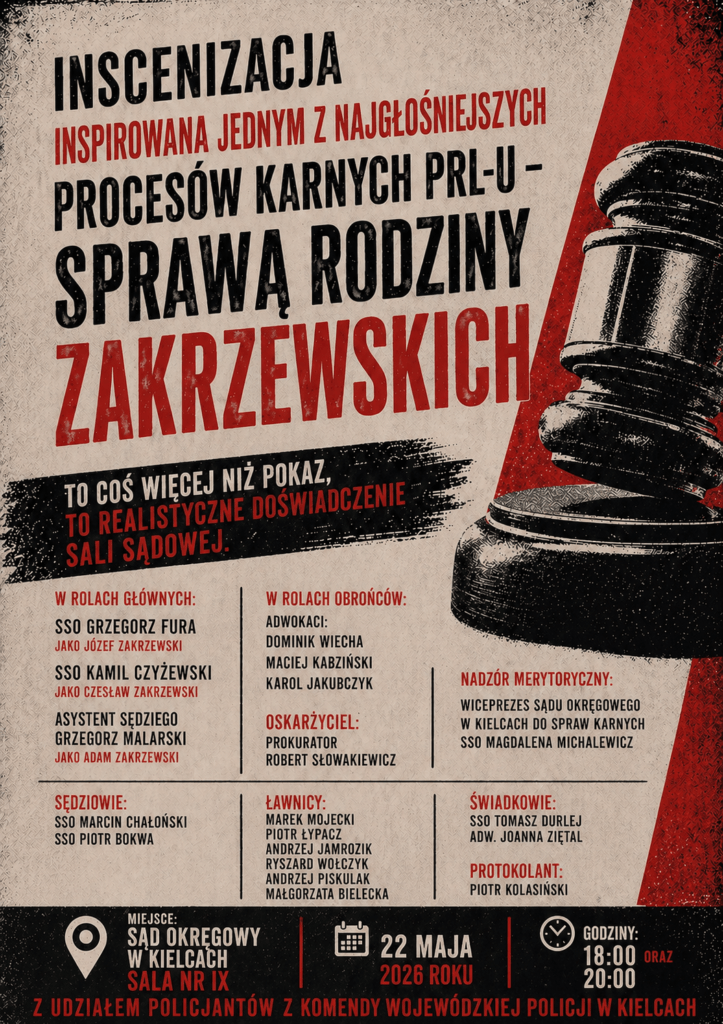 INSCENIZACJA

INSPIROWANA JEDNYM Z NAJGŁOŚNIEJSZYCH

PROCESÓW KARNYCH PRL-U -

SPRAWĄ RODZINY

ZAKRZEWSKICH

TO COŚ WIĘCEJ NIŻ POKAZ,
TO REALISTYCZNE DOŚWIADCZENIE
SALI SĄDOWEJ.

W ROLACH GŁÓWNYCH:

SSO GRZEGORZ FURA
JAKO JÓZEF ZAKRZEWSKI

SSO KAMIL CZYŻEWSKI
JAKO CZESŁAW ZAKRZEWSKI

ASYSTENT SĘDZIEGO
GRZEGORZ MALARSKI
JAKO ADAM ZAKRZEWSKI

W ROLACH OBROŃCÓW:
ADWOKACI:
DOMINIK WIECHA
MACIEJ KABZIŃSKI
KAROL JAKUBCZYK

OSKARŻYCIEL:
PROKURATOR
ROBERT SŁOWAKIEWICZ

NADZÓR MERYTORYCZNY:
WICEPREZES SĄDU OKRĘGOWEGO
W KIELCACH DO SPRAW KARNYCH
SSO MAGDALENA MICHALEWICZ

SĘDZIOWIE:
SSO MARCIN CHAŁOŃSKI
SSO PIOTR BOKWA

ŁAWNICY:
MAREK MOJECKI
PIOTR ŁYPACZ
ANDRZEJ JAMROZIK
RYSZARD WOŁCZYK
ANDRZEJ PISKULAK
MAŁGORZATA BIELECKA

ŚWIADKOWIE:
SSO TOMASZ DURLEJ
ADW. JOANNA ZIĘTAL

PROTOKOLANT:
PIOTR KOLASIŃSKI

MIEJSCE:
SĄD OKRĘGOWY
W KIELCACH
SALA NR IX

22 MAJA
2026 ROKU

GODZINY:
18:00 ORAZ
20:00

Z UDZIAŁEM POLICJANTÓW Z KOMENDY WOJEWÓDZKIEJ POLICJI W KIELCACH